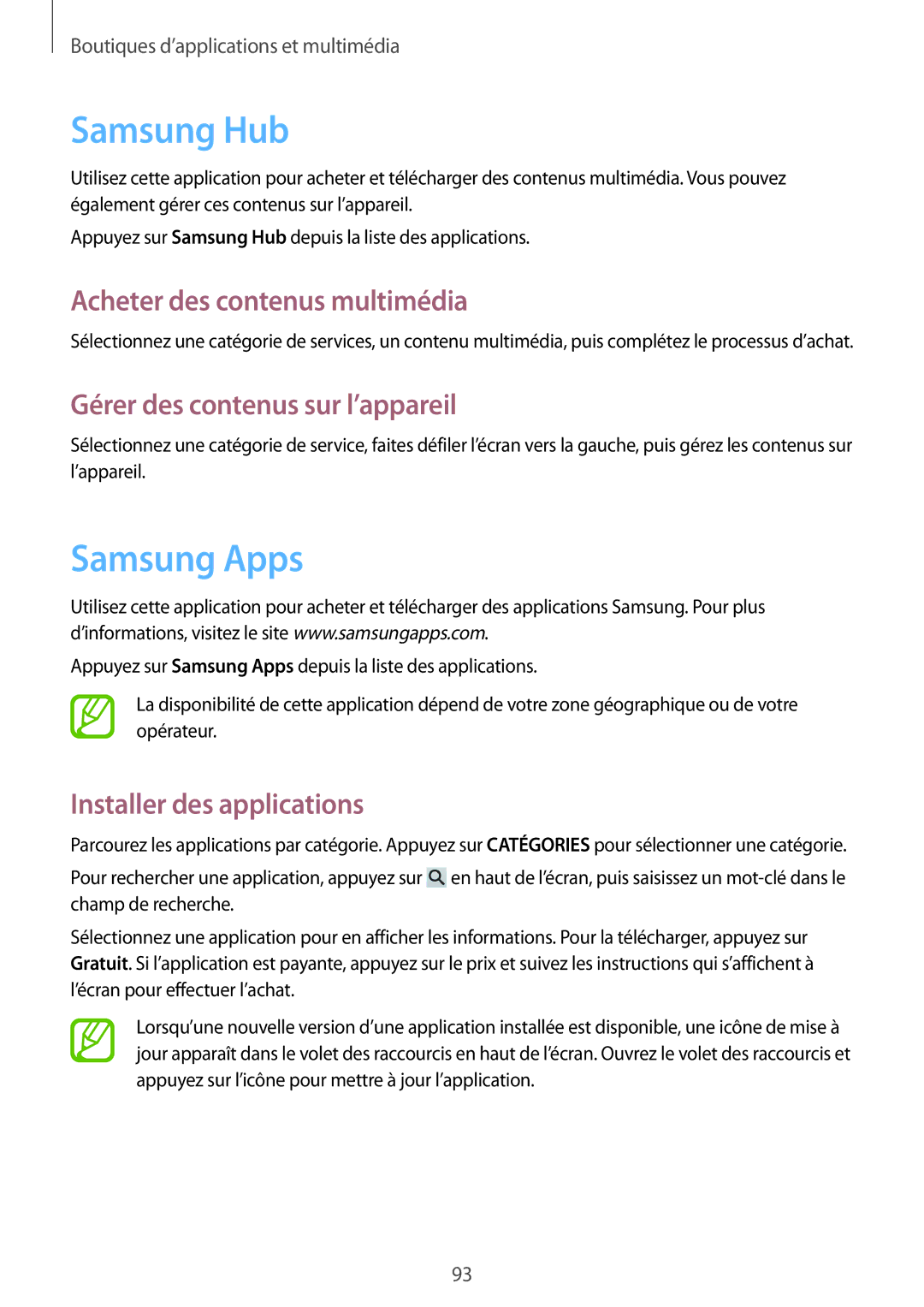 Boutiques d’applications et multimédia

Samsung Hub

Utilisez cette application pour acheter et télécharger des contenus multimédia. Vous pouvez également gérer ces contenus sur l’appareil.

Appuyez sur Samsung Hub depuis la liste des applications.

Acheter des contenus multimédia

Sélectionnez une catégorie de services, un contenu multimédia, puis complétez le processus d’achat.

Gérer des contenus sur l’appareil

Sélectionnez une catégorie de service, faites défiler l’écran vers la gauche, puis gérez les contenus sur l’appareil.

Samsung Apps

Utilisez cette application pour acheter et télécharger des applications Samsung. Pour plus d’informations, visitez le site www.samsungapps.com.

Appuyez sur Samsung Apps depuis la liste des applications.

La disponibilité de cette application dépend de votre zone géographique ou de votre opérateur.

Installer des applications

Parcourez les applications par catégorie. Appuyez sur CATÉGORIES pour sélectionner une catégorie.

Pour rechercher une application, appuyez sur en haut de l’écran, puis saisissez un mot-clé dans le champ de recherche.

Sélectionnez une application pour en afficher les informations. Pour la télécharger, appuyez sur Gratuit. Si l’application est payante, appuyez sur le prix et suivez les instructions qui s’affichent à l’écran pour effectuer l’achat.

Lorsqu’une nouvelle version d’une application installée est disponible, une icône de mise à jour apparaît dans le volet des raccourcis en haut de l’écran. Ouvrez le volet des raccourcis et appuyez sur l’icône pour mettre à jour l’application.

93